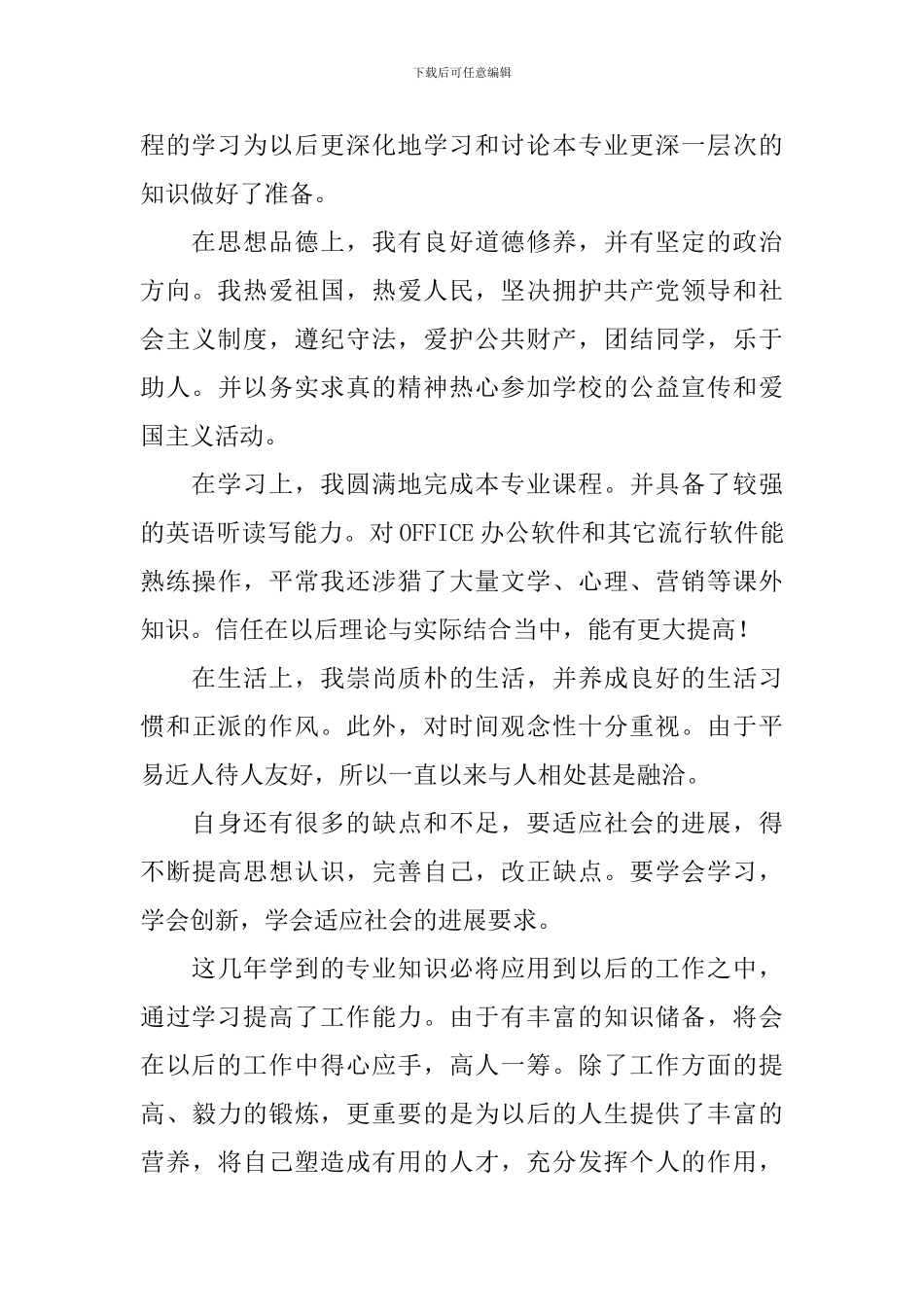 下载后可任意编辑

程的学习为以后更深化地学习和讨论本专业更深一层次的知识做好了准备。

在思想品德上，我有良好道德修养，并有坚定的政治方向。我热爱祖国，热爱人民，坚决拥护共产党领导和社会主义制度，遵纪守法，爱护公共财产，团结同学，乐于助人。并以务实求真的精神热心参加学校的公益宣传和爱国主义活动。

在学习上，我圆满地完成本专业课程。并具备了较强的英语听读写能力。对OFFICE办公软件和其它流行软件能熟练操作，平常我还涉猎了大量文学、心理、营销等课外知识。信任在以后理论与实际结合当中，能有更大提高！

在生活上，我崇尚质朴的生活，并养成良好的生活习惯和正派的作风。此外，对时间观念性十分重视。由于平易近人待人友好，所以一直以来与人相处甚是融洽。

自身还有很多的缺点和不足，要适应社会的进展，得不断提高思想认识，完善自己，改正缺点。要学会学习，学会创新，学会适应社会的进展要求。

这几年学到的专业知识必将应用到以后的工作之中，通过学习提高了工作能力。由于有丰富的知识储备，将会在以后的工作中得心应手，高人一筹。除了工作方面的提高、毅力的锻炼，更重要的是为以后的人生提供了丰富的营养，将自己塑造成有用的人才，充分发挥个人的作用，